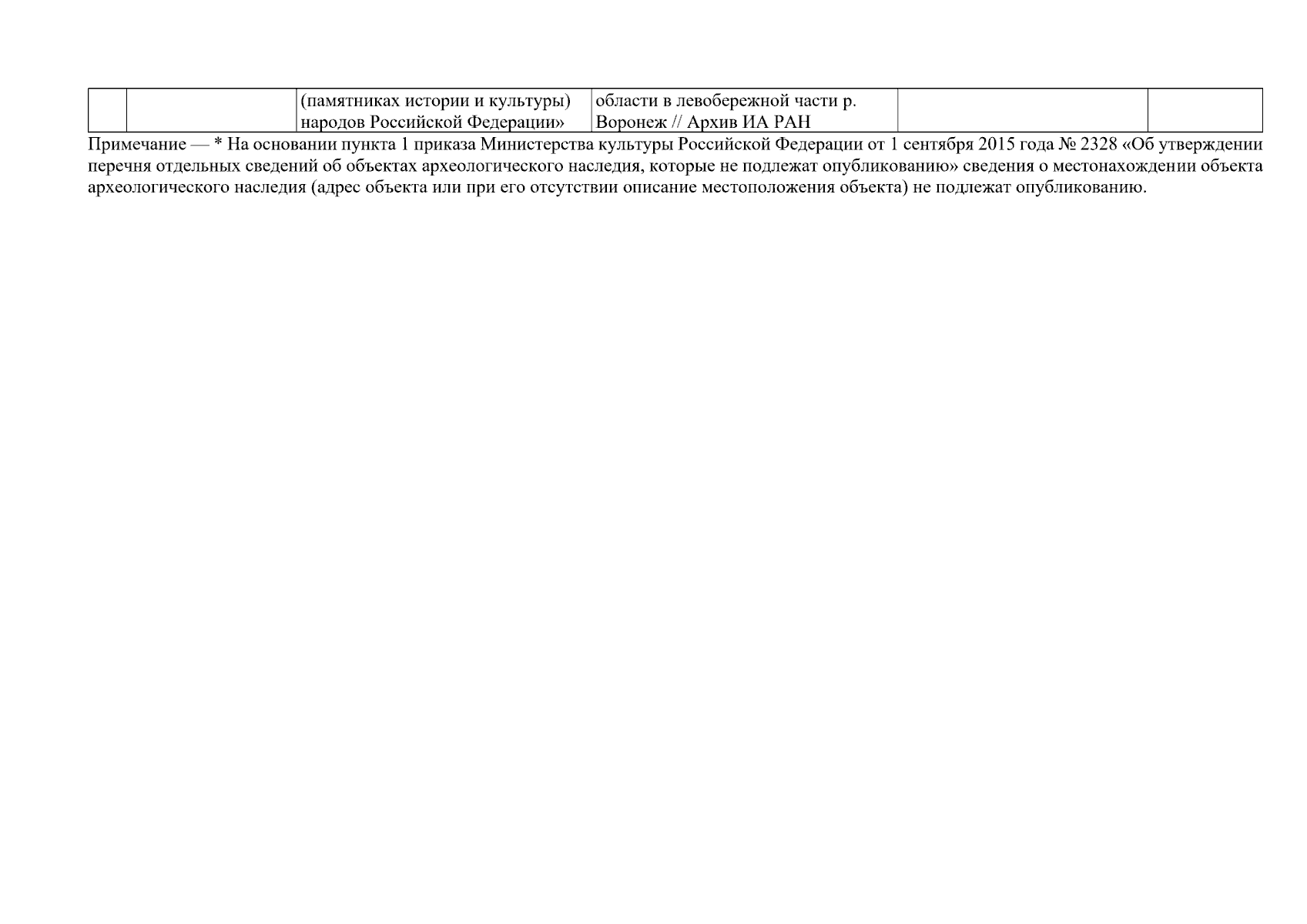 |  |  | (памятниках истории и культуры) народов Российской Федерации» | области в левобережной части р. Воронеж // Архив ИА РАН |  |  |
|---|---|---|---|---|---|

Примечание — * На основании пункта 1 приказа Министерства культуры Российской Федерации от 1 сентября 2015 года № 2328 «Об утверждении перечня отдельных сведений об объектах археологического наследия, которые не подлежат опубликованию» сведения о местонахождении объекта археологического наследия (адрес объекта или при его отсутствии описание местоположения объекта) не подлежат опубликованию.